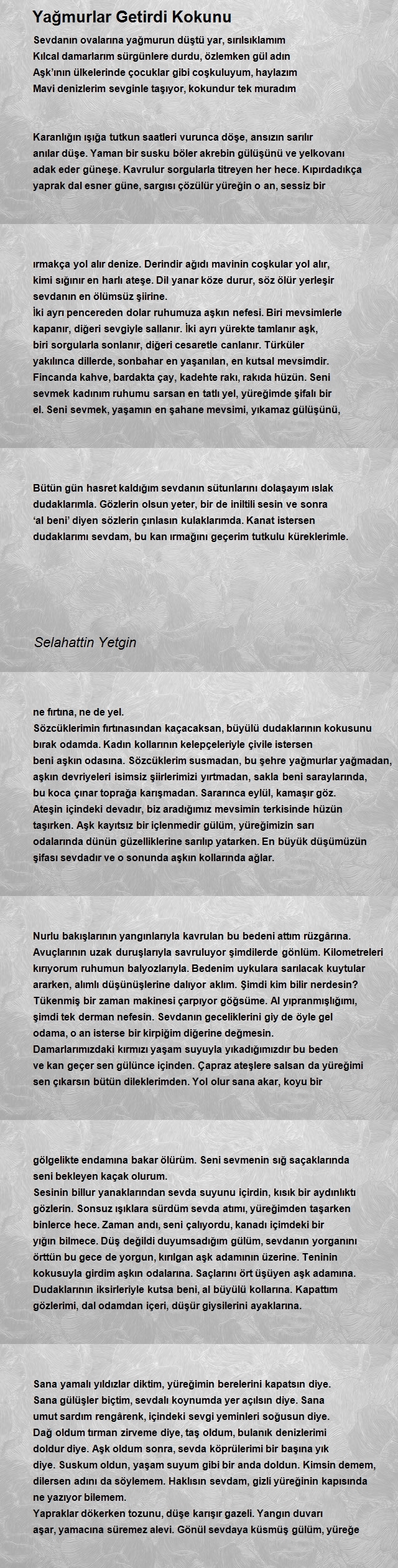 Yağmurlar Getirdi Kokunu

Sevdanın ovalarına yağmurun düştü yar, sırılsıklamım
Kılcal damarlarım sürgünlere durdu, özlemken gül adın
Aşk'ının ülkelerinde çocuklar gibi coşkuluyum, haylazım
Mavi denizlerim sevginle taşıyor, kokundur tek muradım

Karanlığın ışığa tutkun saatleri vurunca döşe, ansızın sarılır anılar düşe. Yaman bir susku böler akrebin gülüşünü ve yelkovanı adak eder güneşe. Kavrulur sorgularla titreyen her hece. Kıpırdadıkça yaprak dal esner güne, sargısı çözülür yüreğin o an, sessiz bir

ırmakça yol alır denize. Derindir ağıdı mavinin coşkular yol alır, kimi sığınır en harlı ateşe. Dil yanar köze durur, söz ölür yerleşir sevdanın en ölümsüz şiirine.
İki ayrı pencereden dolar ruhumuza aşkın nefesi. Biri mevsimlerle kapanır, diğeri sevgiyle sallanır. İki ayrı yürekte tamlanır aşk, biri sorgularla sonlanır, diğeri cesaretle canlanır. Türküler yakılınca dillerde, sonbahar en yaşanılan, en kutsal mevsimdir. Fincanda kahve, bardakta çay, kadehte rakı, rakıda hüzün. Seni sevmek kadınım ruhumu sarsan en tatlı yel, yüreğimde şifalı bir el. Seni sevmek, yaşamın en şahane mevsimi, yıkamaz gülüşünü,

Bütün gün hasret kaldığım sevdanın sütunlarını dolaşayım ıslak dudaklarımla. Gözlerin olsun yeter, bir de iniltili sesin ve sonra 'al beni' diyen sözlerin çınlasın kulaklarımda. Kanat istersen dudaklarımı sevdam, bu kan ırmağını geçerim tutkulu küreklerimle.

Selahattin Yetgin

ne fırtına, ne de yel.
Sözcüklerimin fırtınasından kaçacaksan, büyülü dudaklarının kokusunu bırak odamda. Kadın kollarının kelepçeleriyle çivile istersen beni aşkın odasına. Sözcüklerim susmadan, bu şehre yağmurlar yağmadan, aşkın devriyeleri isimsiz şiirlerimizi yırtmadan, sakla beni saraylarında, bu koca çınar toprağa karışmadan. Sararınca eylül, kamaşır göz. Ateşin içindeki devadır, biz aradığımız mevsimin terkisinde hüzün taşırken. Aşk kayıtsız bir içlenmedir gülüm, yüreğimizin sarı odalarında dünün güzelliklerine sarılıp yatarken. En büyük düşümüzün şifası sevdadır ve o sonunda aşkın kollarında ağlar.

Nurlu bakışlarının yangınlarıyla kavrulan bu bedeni attım rüzgârına. Avuçlarının uzak duruşlarıyla savruluyor şimdilerde gönlüm. Kilometreleri kırıyorum ruhumun balyozlarıyla. Bedenim uykulara sarılacak kuytular ararken, alımlı düşünüşlerine dalıyor aklım. Şimdi kim bilir nerdesin? Tükenmiş bir zaman makinesi çarpıyor göğsüme. Al yıpranmışlığımı, şimdi tek derman nefesin. Sevdanın geceliklerini giy de öyle gel odama, o an isterse bir kirpiğim diğerine değmesin.
Damarlarımızdaki kırmızı yaşam suyuyla yıkadığımızdır bu beden ve kan geçer sen gülünce içinden. Çapraz ateşlere salsan da yüreğimi sen çıkarsın bütün dileklerimden. Yol olur sana akar, koyu bir

gölgelikte endamına bakar ölürüm. Seni sevmenin sığ saçaklarında seni bekleyen kaçak olurum.
Sesinin billur yanaklarından sevda suyunu içirdin, kısık bir aydınlıktı gözlerin. Sonsuz ışıklara sürdüm sevda atımı, yüreğimden taşarken binlerce hece. Zaman andı, seni çalıyordu, kanadı içimdeki bir yığın bilmece. Düş değildi duyumsadığım gülüm, sevdanın yorganını örttün bu gece de yorgun, kırılgan aşk adamının üzerine. Teninin kokusuyla girdim aşkın odalarına. Saçlarını ört üşüyen aşk adamına. Dudaklarının iksirleriyle kutsa beni, al büyülü kollarına. Kapattım gözlerimi, dal odamdan içeri, düşür giysilerini ayaklarına.

Sana yamalı yıldızlar diktim, yüreğimin berelerini kapatsın diye. Sana gülüşler biçtim, sevdalı koynumda yer açılsın diye. Sana umut sardım rengârenk, içindeki sevgi yeminleri soğusun diye. Dağ oldum tırman zirveme diye, taş oldum, bulanık denizlerimi doldur diye. Aşk oldum sonra, sevda köprülerimi bir başına yık diye. Suskum oldun, yaşam suyum gibi bir anda doldun. Kimsin demem, dilersen adını da söylemem. Haklısın sevdam, gizli yüreğinin kapısında ne yazıyor bilemem.
Yapraklar dökerken tozunu, düşe karışır gazeli. Yangın duvarı aşar, yamacına süremez alevi. Gönül sevdaya küsmüş gülüm, yüreğe